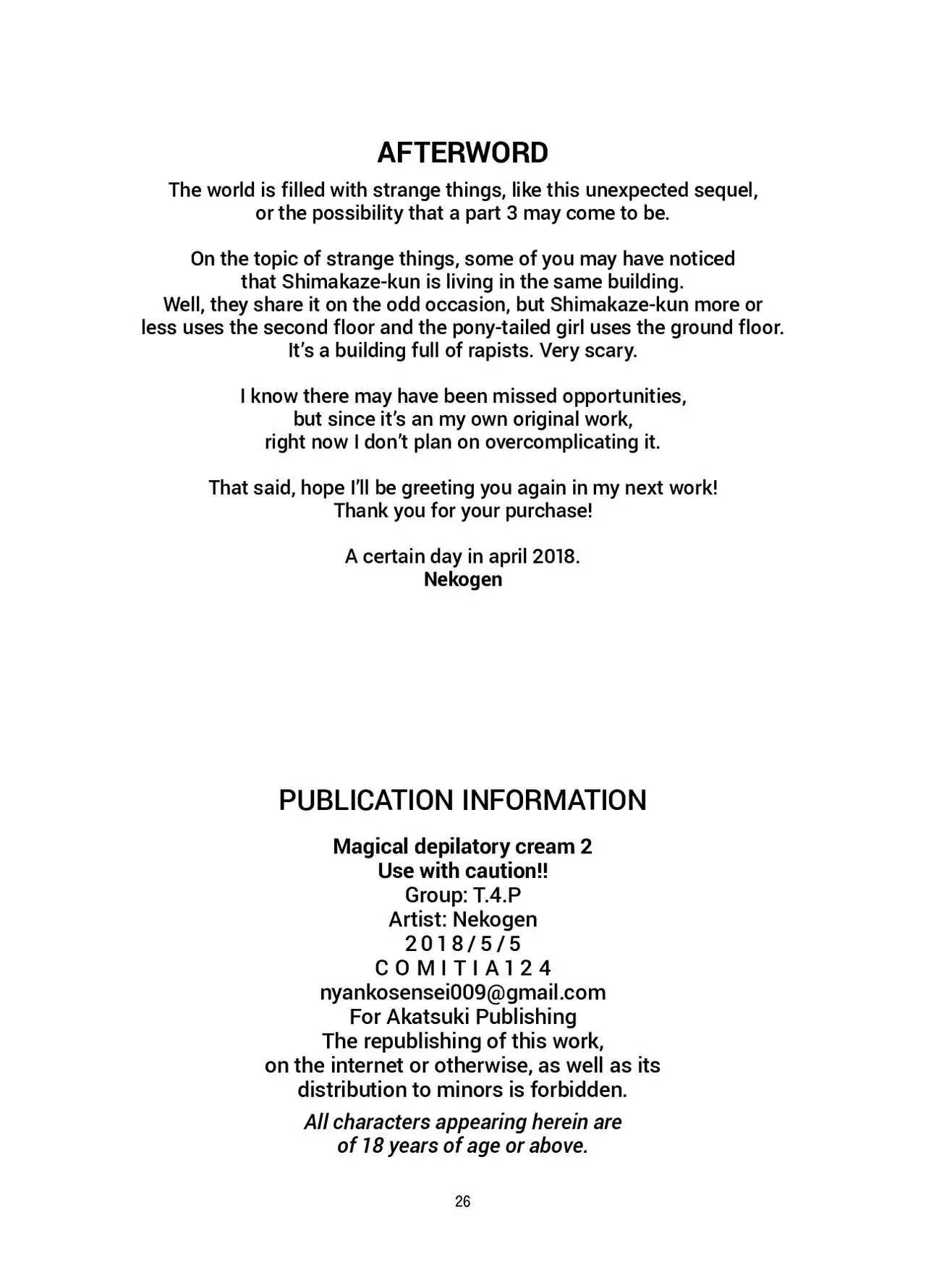 AFTERWORD

The world is filled with strange things, like this unexpected sequel, or the possibility that a part 3 may come to be.

On the topic of strange things, some of you may have noticed that Shimakaze-kun is living in the same building.
Well, they share it on the odd occasion, but Shimakaze-kun more or less uses the second floor and the pony-tailed girl uses the ground floor.
It's a building full of rapists. Very scary.

I know there may have been missed opportunities, but since it's an my own original work, right now I don't plan on overcomplicating it.

That said, hope I'll be greeting you again in my next work!
Thank you for your purchase!

A certain day in april 2018.
Nekogen

PUBLICATION INFORMATION

Magical depilatory cream 2
Use with caution!!
Group: T.4.P
Artist: Nekogen
2018/5/5
COMITIA124
nyankosensei009@gmail.com
For Akatsuki Publishing
The republishing of this work, on the internet or otherwise, as well as its distribution to minors is forbidden.

All characters appearing herein are of 18 years of age or above.

26